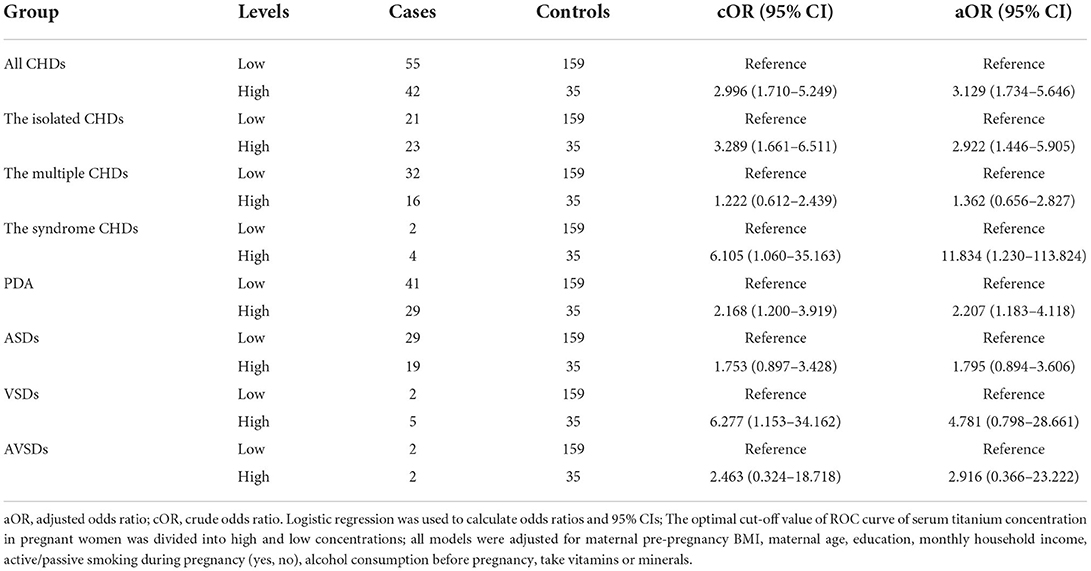 | Group | Levels | Cases | Controls | cOR (95% CI) | aOR (95% CI) |
|---|---|---|---|---|---|
| All CHDs | Low | 55 | 159 | Reference | Reference |
| | High | 42 | 35 | 2.996 (1.710–5.249) | 3.129 (1.734–5.646) |
| The isolated CHDs | Low | 21 | 159 | Reference | Reference |
| | High | 23 | 35 | 3.289 (1.661–6.511) | 2.922 (1.446–5.905) |
| The multiple CHDs | Low | 32 | 159 | Reference | Reference |
| | High | 16 | 35 | 1.222 (0.612–2.439) | 1.362 (0.656–2.827) |
| The syndrome CHDs | Low | 2 | 159 | Reference | Reference |
| | High | 4 | 35 | 6.105 (1.060–35.163) | 11.834 (1.230–113.824) |
| PDA | Low | 41 | 159 | Reference | Reference |
| | High | 29 | 35 | 2.168 (1.200–3.919) | 2.207 (1.183–4.118) |
| ASDs | Low | 29 | 159 | Reference | Reference |
| | High | 19 | 35 | 1.753 (0.897–3.428) | 1.795 (0.894–3.606) |
| VSDs | Low | 2 | 159 | Reference | Reference |
| | High | 5 | 35 | 6.277 (1.153–34.162) | 4.781 (0.798–28.661) |
| AVSDs | Low | 2 | 159 | Reference | Reference |
| | High | 2 | 35 | 2.463 (0.324–18.718) | 2.916 (0.366–23.222) |

aOR, adjusted odds ratio; cOR, crude odds ratio. Logistic regression was used to calculate odds ratios and 95% CIs; The optimal cut-off value of ROC curve of serum titanium concentration in pregnant women was divided into high and low concentrations; all models were adjusted for maternal pre-pregnancy BMI, maternal age, education, monthly household income, active/passive smoking during pregnancy (yes, no), alcohol consumption before pregnancy, take vitamins or minerals.